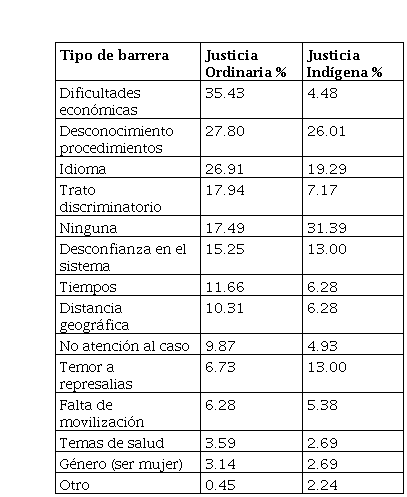 | Tipo de barrera | Justicia Ordinaria % | Justicia Indígena % |
|---|---|---|
| Dificultades económicas | 35.43 | 4.48 |
| Desconocimiento procedimientos | 27.80 | 26.01 |
| Idioma | 26.91 | 19.29 |
| Trato discriminatorio | 17.94 | 7.17 |
| Ninguna | 17.49 | 31.39 |
| Desconfianza en el sistema | 15.25 | 13.00 |
| Tiempos | 11.66 | 6.28 |
| Distancia geográfica | 10.31 | 6.28 |
| No atención al caso | 9.87 | 4.93 |
| Temor a represalias | 6.73 | 13.00 |
| Falta de movilización | 6.28 | 5.38 |
| Temas de salud | 3.59 | 2.69 |
| Género (ser mujer) | 3.14 | 2.69 |
| Otro | 0.45 | 2.24 |